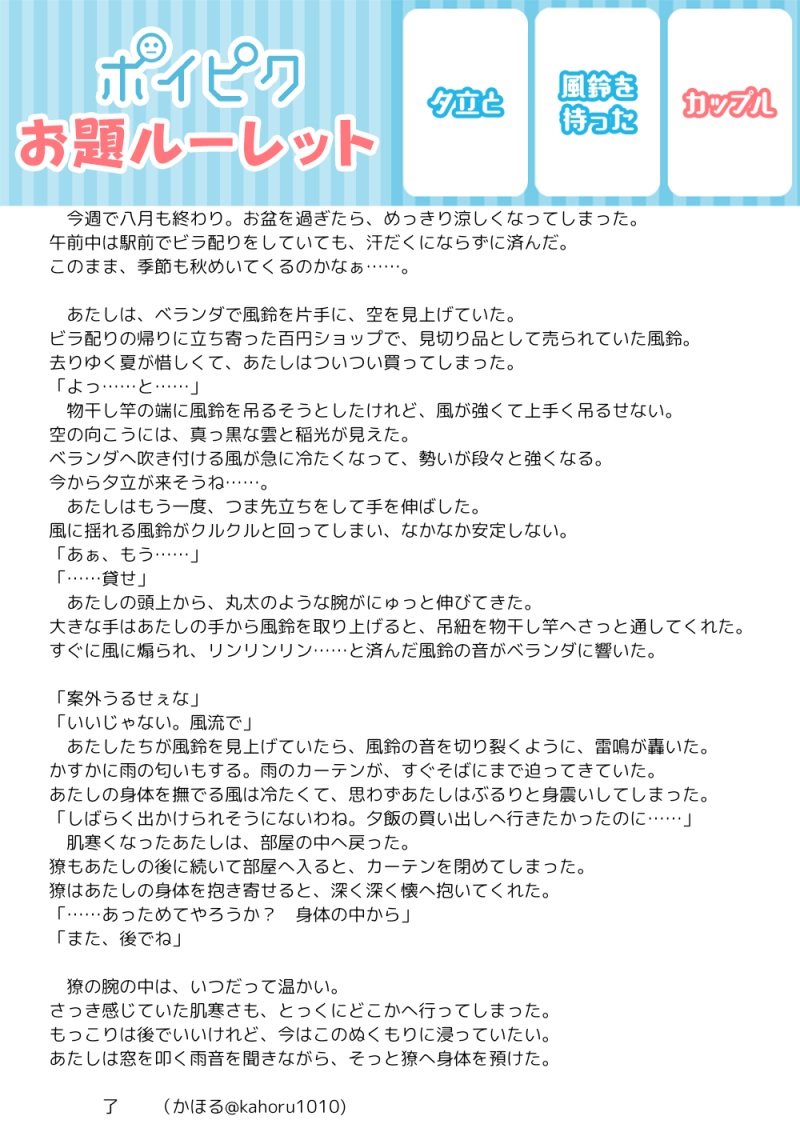 ポイピク
お題ルーレット

夕立と

風鈴を持った

カップル

今週で八月も終わり。お盆を過ぎたら、めっきり涼しくなってしまった。
午前中は駅前でビラ配りをしていても、汗だくにならずに済んだ。
このまま、季節も秋めいてくるのかなぁ……。

あたしは、ベランダで風鈴を片手に、空を見上げていた。
ビラ配りの帰りに立ち寄った百円ショップで、見切り品として売られていた風鈴。
去りゆく夏が惜しくて、あたしはついつい買ってしまった。
「よっ……と……」
物干し竿の端に風鈴を吊るそうとしたけれど、風が強くて上手く吊るせない。
空の向こうには、真っ黒な雲と稲光が見えた。
ベランダへ吹き付ける風が急に冷たくなって、勢いが段々と強くなる。
今から夕立が来そうね……。
あたしはもう一度、つま先立ちをして手を伸ばした。
風に揺れる風鈴がクルクルと回ってしまい、なかなか安定しない。
「あぁ、もう……」
「……貸せ」
あたしの頭上から、丸太のような腕がにゅっと伸びてきた。
大きな手はあたしの手から風鈴を取り上げると、吊紐を物干し竿へさっと通してくれた。
すぐに風に煽られ、リンリンリン……と済んだ風鈴の音がベランダに響いた。

「案外うるせぇな」
「いいじゃない。風流で」
あたしたちが風鈴を見上げていたら、風鈴の音を切り裂くように、雷鳴が轟いた。
かすかに雨の匂いもする。雨のカーテンが、すぐそばにまで迫ってきていた。
あたしの身体を撫でる風は冷たくて、思わずあたしはぶるりと身震いしてしまった。
「しばらく出かけられそうにないわね。夕飯の買い出しへ行きたかったのに……」
肌寒くなったあたしは、部屋の中へ戻った。
獠もあたしの後に続いて部屋へ入ると、カーテンを閉めてしまった。
獠はあたしの身体を抱き寄せると、深く深く懐へ抱いてくれた。
「……あっためてやろうか？　身体の中から」
「また、後でね」

獠の腕の中は、いつだって温かい。
さっき感じていた肌寒さも、とっくにどこかへ行ってしまった。
もっこりは後でいいけれど、今はこのぬくもりに浸っていたい。
あたしは窓を叩く雨音を聞きながら、そっと獠へ身体を預けた。

了　（かほる@kahoru1010)